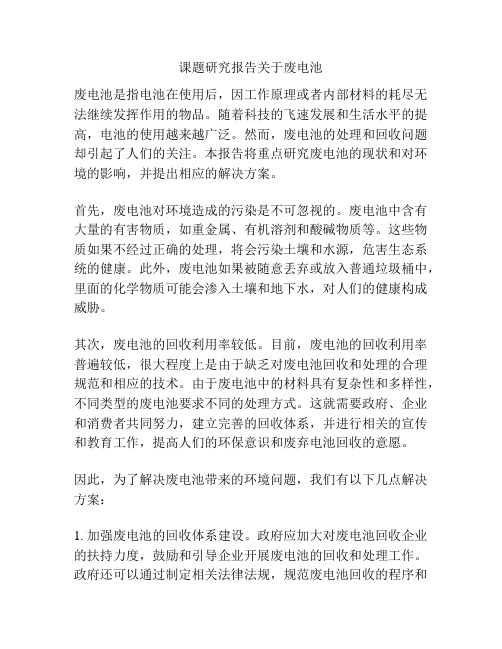 课题研究报告关于废电池

废电池是指电池在使用后，因工作原理或者内部材料的耗尽无法继续发挥作用的物品。随着科技的飞速发展和生活水平的提高，电池的使用越来越广泛。然而，废电池的处理和回收问题却引起了人们的关注。本报告将重点研究废电池的现状和对环境的影响，并提出相应的解决方案。

首先，废电池对环境造成的污染是不可忽视的。废电池中含有大量的有害物质，如重金属、有机溶剂和酸碱物质等。这些物质如果不经过正确的处理，将会污染土壤和水源，危害生态系统的健康。此外，废电池如果被随意丢弃或放入普通垃圾桶中，里面的化学物质可能会渗入土壤和地下水，对人们的健康构成威胁。

其次，废电池的回收利用率较低。目前，废电池的回收利用率普遍较低，很大程度上是由于缺乏对废电池回收和处理的合理规范和相应的技术。由于废电池中的材料具有复杂性和多样性，不同类型的废电池要求不同的处理方式。这就需要政府、企业和消费者共同努力，建立完善的回收体系，并进行相关的宣传和教育工作，提高人们的环保意识和废弃电池回收的意愿。

因此，为了解决废电池带来的环境问题，我们有以下几点解决方案：

1. 加强废电池的回收体系建设。政府应加大对废电池回收企业的扶持力度，鼓励和引导企业开展废电池的回收和处理工作。政府还可以通过制定相关法律法规，规范废电池回收的程序和